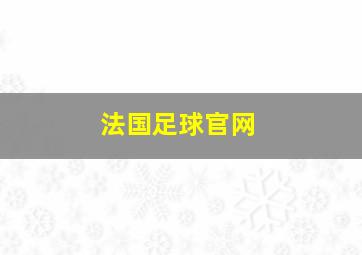 法国足球官网